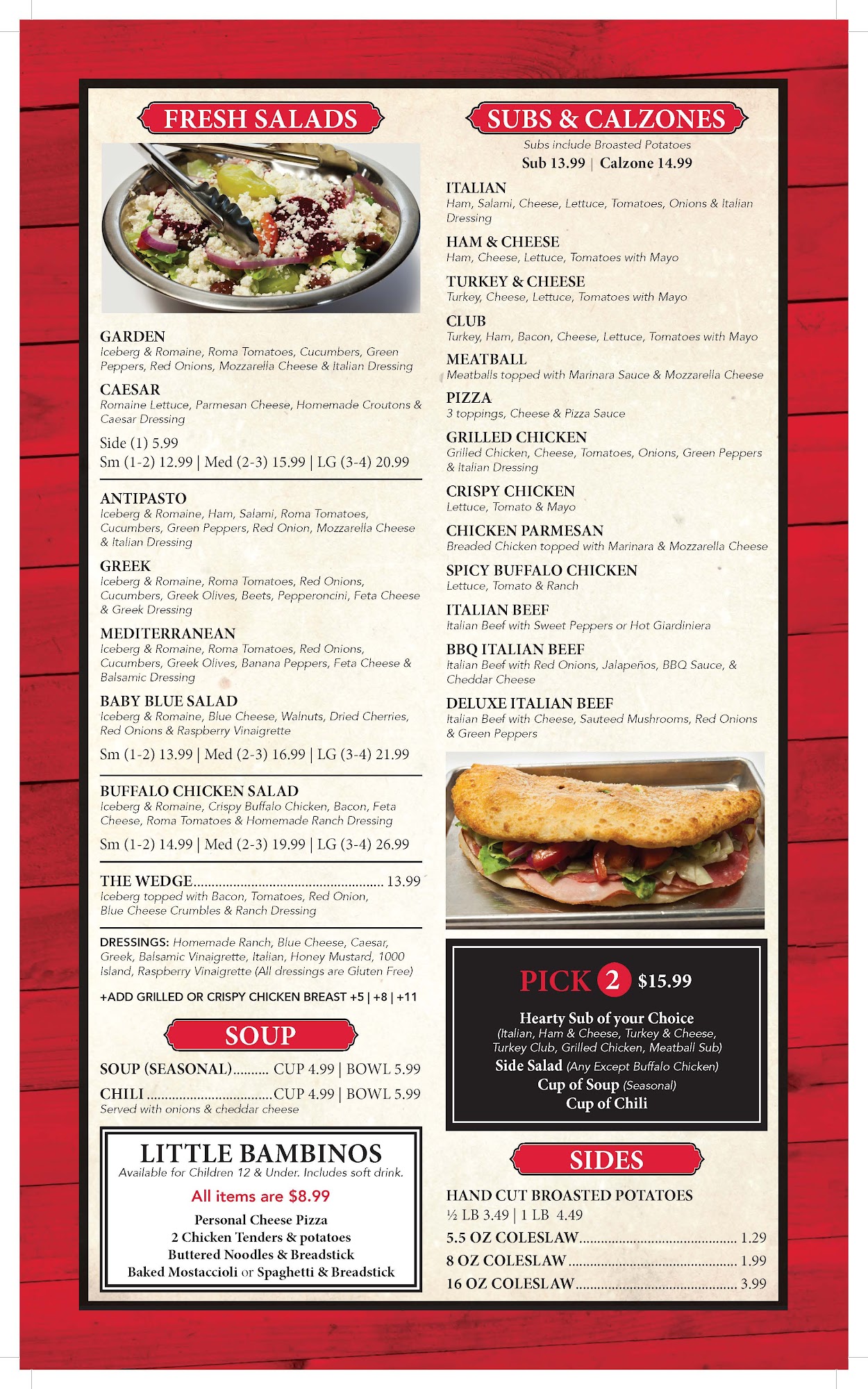 FRESH SALADS

GARDEN
Iceberg & Romaine, Roma Tomatoes, Cucumbers, Green Peppers, Red Onions, Mozzarella Cheese & Italian Dressing

CAESAR
Romaine Lettuce, Parmesan Cheese, Homemade Croutons & Caesar Dressing

Side (1) 5.99
Sm (1-2) 12.99 | Med (2-3) 15.99 | LG (3-4) 20.99

ANTIPASTO
Iceberg & Romaine, Ham, Salami, Roma Tomatoes, Cucumbers, Green Peppers, Red Onion, Mozzarella Cheese & Italian Dressing

GREEK
Iceberg & Romaine, Roma Tomatoes, Red Onions, Cucumbers, Greek Olives, Beets, Pepperoncini, Feta Cheese & Greek Dressing

MEDITERRANEAN
Iceberg & Romaine, Roma Tomatoes, Red Onions, Cucumbers, Greek Olives, Banana Peppers, Feta Cheese & Balsamic Dressing

BABY BLUE SALAD
Iceberg & Romaine, Blue Cheese, Walnuts, Dried Cherries, Red Onions & Raspberry Vinaigrette

Sm (1-2) 13.99 | Med (2-3) 16.99 | LG (3-4) 21.99

BUFFALO CHICKEN SALAD
Iceberg & Romaine, Crispy Buffalo Chicken, Bacon, Feta Cheese, Roma Tomatoes & Homemade Ranch Dressing

Sm (1-2) 14.99 | Med (2-3) 19.99 | LG (3-4) 26.99

THE WEDGE 13.99
Iceberg topped with Bacon, Tomatoes, Red Onion, Blue Cheese Crumbles & Ranch Dressing

DRESSINGS: Homemade Ranch, Blue Cheese, Caesar, Greek, Balsamic Vinaigrette, Italian, Honey Mustard, 1000 Island, Raspberry Vinaigrette (All dressings are Gluten Free)

+ADD GRILLED OR CRISPY CHICKEN BREAST +5 | +8 | +11

SOUP

SOUP (SEASONAL) CUP 4.99 | BOWL 5.99
CHILI CUP 4.99 | BOWL 5.99
Served with onions & cheddar cheese

LITTLE BAMBINOS
Available for Children 12 & Under. Includes soft drink.
All items are $8.99
Personal Cheese Pizza
2 Chicken Tenders & potatoes
Buttered Noodles & Breadstick
Baked Mostaccioli or Spaghetti & Breadstick

SUBS & CALZONES
Subs include Broasted Potatoes
Sub 13.99 | Calzone 14.99

ITALIAN
Ham, Salami, Cheese, Lettuce, Tomatoes, Onions & Italian Dressing

HAM & CHEESE
Ham, Cheese, Lettuce, Tomatoes with Mayo

TURKEY & CHEESE
Turkey, Cheese, Lettuce, Tomatoes with Mayo

CLUB
Turkey, Ham, Bacon, Cheese, Lettuce, Tomatoes with Mayo

MEATBALL
Meatballs topped with Marinara Sauce & Mozzarella Cheese

PIZZA
3 toppings, Cheese & Pizza Sauce

GRILLED CHICKEN
Grilled Chicken, Cheese, Tomatoes, Onions, Green Peppers & Italian Dressing

CRISPY CHICKEN
Lettuce, Tomato & Mayo

CHICKEN PARMESAN
Breaded Chicken topped with Marinara & Mozzarella Cheese

SPICY BUFFALO CHICKEN
Lettuce, Tomato & Ranch

ITALIAN BEEF
Italian Beef with Sweet Peppers or Hot Giardiniera

BBQ ITALIAN BEEF
Italian Beef with Red Onions, Jalapeños, BBQ Sauce, & Cheddar Cheese

DELUXE ITALIAN BEEF
Italian Beef with Cheese, Sauteed Mushrooms, Red Onions & Green Peppers

PICK 2 $15.99
Hearty Sub of your Choice
(Italian, Ham & Cheese, Turkey & Cheese, Turkey Club, Grilled Chicken, Meatball Sub)
Side Salad (Any Except Buffalo Chicken)
Cup of Soup (Seasonal)
Cup of Chili

SIDES

HAND CUT BROASTED POTATOES
½ LB 3.49 | 1 LB 4.49
5.5 OZ COLESLAW 1.29
8 OZ COLESLAW 1.99
16 OZ COLESLAW 3.99